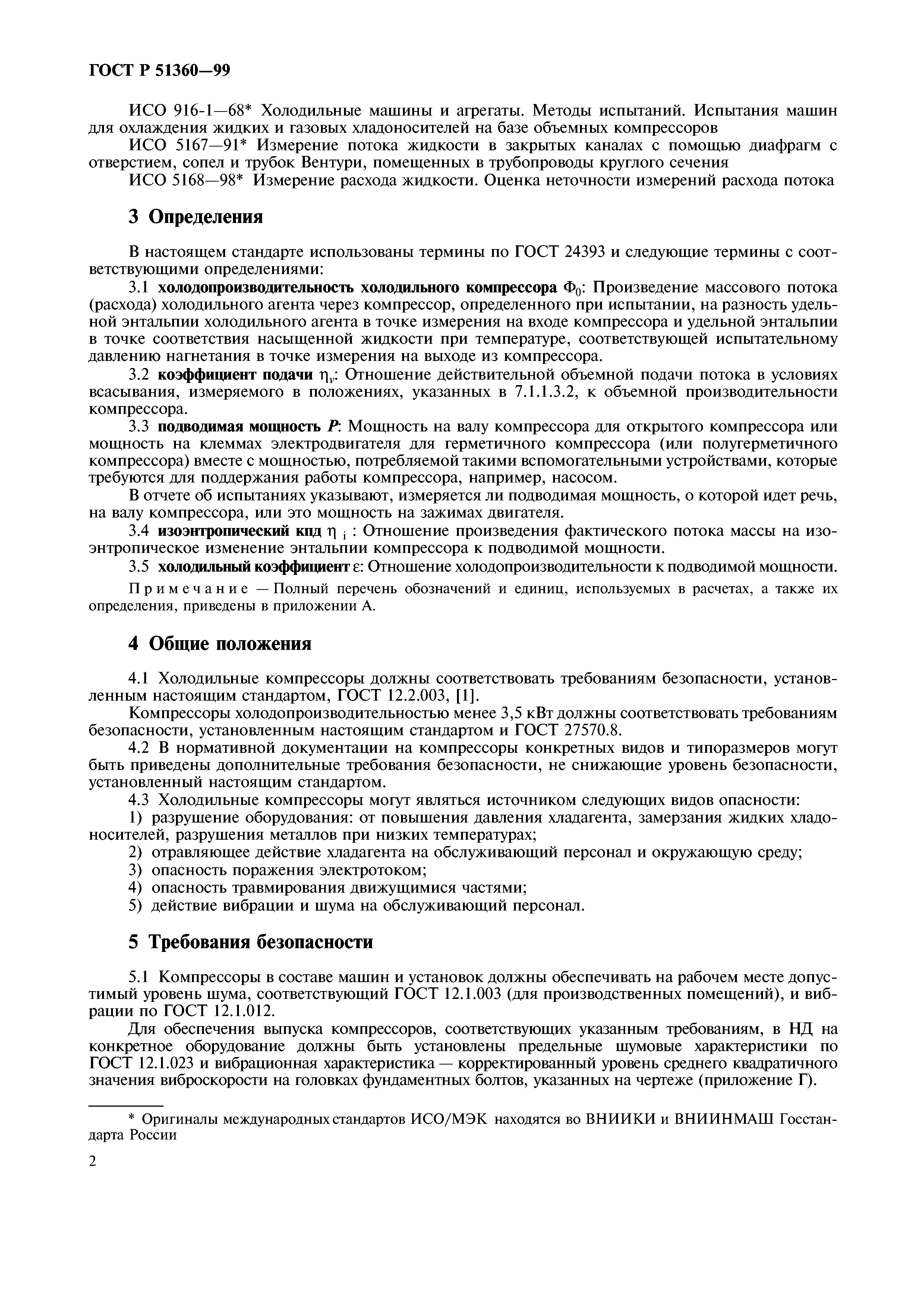 ГОСТ Р 51360—99

ИСО 916-1—68* Холодильные машины и агрегаты. Методы испытаний. Испытания машин для охлаждения жидких и газовых хладоносителей на базе объемных компрессоров

ИСО 5167—91* Измерение потока жидкости в закрытых каналах с помощью диафрагм с отверстием, сопел и трубок Вентури, помещенных в трубопроводы круглого сечения

ИСО 5168—98* Измерение расхода жидкости. Оценка неточности измерений расхода потока

3 Определения

В настоящем стандарте использованы термины по ГОСТ 24393 и следующие термины с соответствующими определениями:

3.1 холодопроизводительность холодильного компрессора $\Phi_0$: Произведение массового потока (расхода) холодильного агента через компрессор, определенного при испытании, на разность удельной энтальпии холодильного агента в точке измерения на входе компрессора и удельной энтальпии в точке соответствия насыщенной жидкости при температуре, соответствующей испытательному давлению нагнетания в точке измерения на выходе из компрессора.

3.2 коэффициент подачи $\eta_v$: Отношение действительной объемной подачи потока в условиях всасывания, измеряемого в положениях, указанных в 7.1.1.3.2, к объемной производительности компрессора.

3.3 подводимая мощность $P$: Мощность на валу компрессора для открытого компрессора или мощность на клеммах электродвигателя для герметичного компрессора (или полугерметичного компрессора) вместе с мощностью, потребляемой такими вспомогательными устройствами, которые требуются для поддержания работы компрессора, например, насосом.

В отчете об испытаниях указывают, измеряется ли подводимая мощность, о которой идет речь, на валу компрессора, или это мощность на зажимах двигателя.

3.4 изоэнтропический кпд $\eta_i$ : Отношение произведения фактического потока массы на изоэнтропическое изменение энтальпии компрессора к подводимой мощности.

3.5 холодильный коэффициент $\varepsilon$: Отношение холодопроизводительности к подводимой мощности.

Примечание — Полный перечень обозначений и единиц, используемых в расчетах, а также их определения, приведены в приложении А.

4 Общие положения

4.1 Холодильные компрессоры должны соответствовать требованиям безопасности, установленным настоящим стандартом, ГОСТ 12.2.003, [1].

Компрессоры холодопроизводительностью менее 3,5 кВт должны соответствовать требованиям безопасности, установленным настоящим стандартом и ГОСТ 27570.8.

4.2 В нормативной документации на компрессоры конкретных видов и типоразмеров могут быть приведены дополнительные требования безопасности, не снижающие уровень безопасности, установленный настоящим стандартом.

4.3 Холодильные компрессоры могут являться источником следующих видов опасности:

1) разрушение оборудования: от повышения давления хладагента, замерзания жидких хладоносителей, разрушения металлов при низких температурах;

2) отравляющее действие хладагента на обслуживающий персонал и окружающую среду;

3) опасность поражения электротоком;

4) опасность травмирования движущимися частями;

5) действие вибрации и шума на обслуживающий персонал.

5 Требования безопасности

5.1 Компрессоры в составе машин и установок должны обеспечивать на рабочем месте допустимый уровень шума, соответствующий ГОСТ 12.1.003 (для производственных помещений), и вибрации по ГОСТ 12.1.012.

Для обеспечения выпуска компрессоров, соответствующих указанным требованиям, в НД на конкретное оборудование должны быть установлены предельные шумовые характеристики по ГОСТ 12.1.023 и вибрационная характеристика — корректированный уровень среднего квадратичного значения виброскорости на головках фундаментных болтов, указанных на чертеже (приложение Г).

* Оригиналы международных стандартов ИСО/МЭК находятся во ВНИИКИ и ВНИИНМАШ Госстандарта России

2